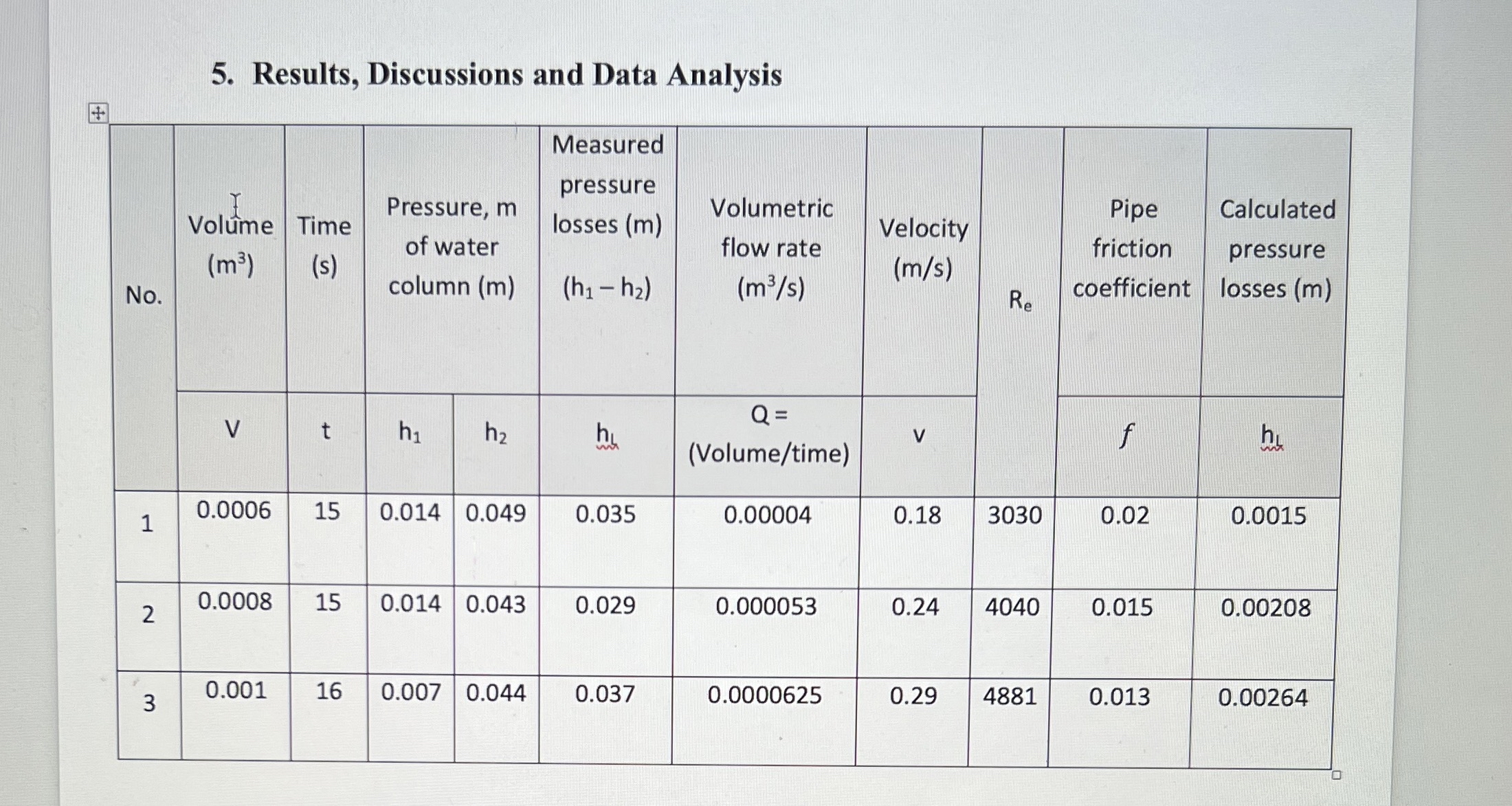 5. Results, Discussions and Data Analysis

| No. | Volume ($m^3$) | Time (s) | Pressure, m of water column (m) | | Measured pressure losses (m) ($h_1 - h_2$) | Volumetric flow rate ($m^3/s$) | Velocity (m/s) | $R_e$ | Pipe friction coefficient | Calculated pressure losses (m) |
|---|---|---|---|---|---|---|---|---|---|---|
| | V | t | $h_1$ | $h_2$ | $h_L$ | Q = (Volume/time) | v | | $f$ | $h_L$ |
| 1 | 0.0006 | 15 | 0.014 | 0.049 | 0.035 | 0.00004 | 0.18 | 3030 | 0.02 | 0.0015 |
| 2 | 0.0008 | 15 | 0.014 | 0.043 | 0.029 | 0.000053 | 0.24 | 4040 | 0.015 | 0.00208 |
| 3 | 0.001 | 16 | 0.007 | 0.044 | 0.037 | 0.0000625 | 0.29 | 4881 | 0.013 | 0.00264 |